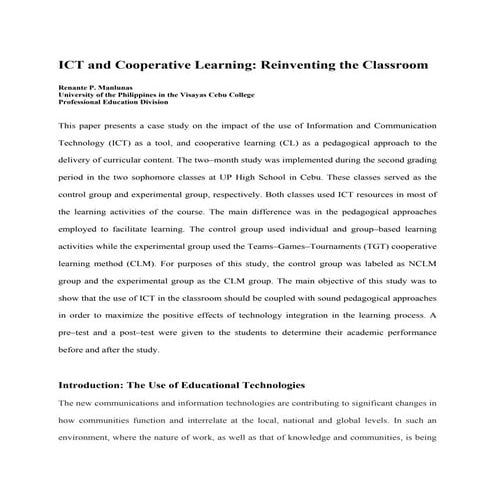 ICT and Cooperative Learning: Reinventing the Classroom

Renante P. Manlunas
University of the Philippines in the Visayas Cebu College
Professional Education Division

This paper presents a case study on the impact of the use of Information and Communication Technology (ICT) as a tool, and cooperative learning (CL) as a pedagogical approach to the delivery of curricular content. The two–month study was implemented during the second grading period in the two sophomore classes at UP High School in Cebu. These classes served as the control group and experimental group, respectively. Both classes used ICT resources in most of the learning activities of the course. The main difference was in the pedagogical approaches employed to facilitate learning. The control group used individual and group–based learning activities while the experimental group used the Teams–Games–Tournaments (TGT) cooperative learning method (CLM). For purposes of this study, the control group was labeled as NCLM group and the experimental group as the CLM group. The main objective of this study was to show that the use of ICT in the classroom should be coupled with sound pedagogical approaches in order to maximize the positive effects of technology integration in the learning process. A pre–test and a post–test were given to the students to determine their academic performance before and after the study.

Introduction: The Use of Educational Technologies

The new communications and information technologies are contributing to significant changes in how communities function and interrelate at the local, national and global levels. In such an environment, where the nature of work, as well as that of knowledge and communities, is being